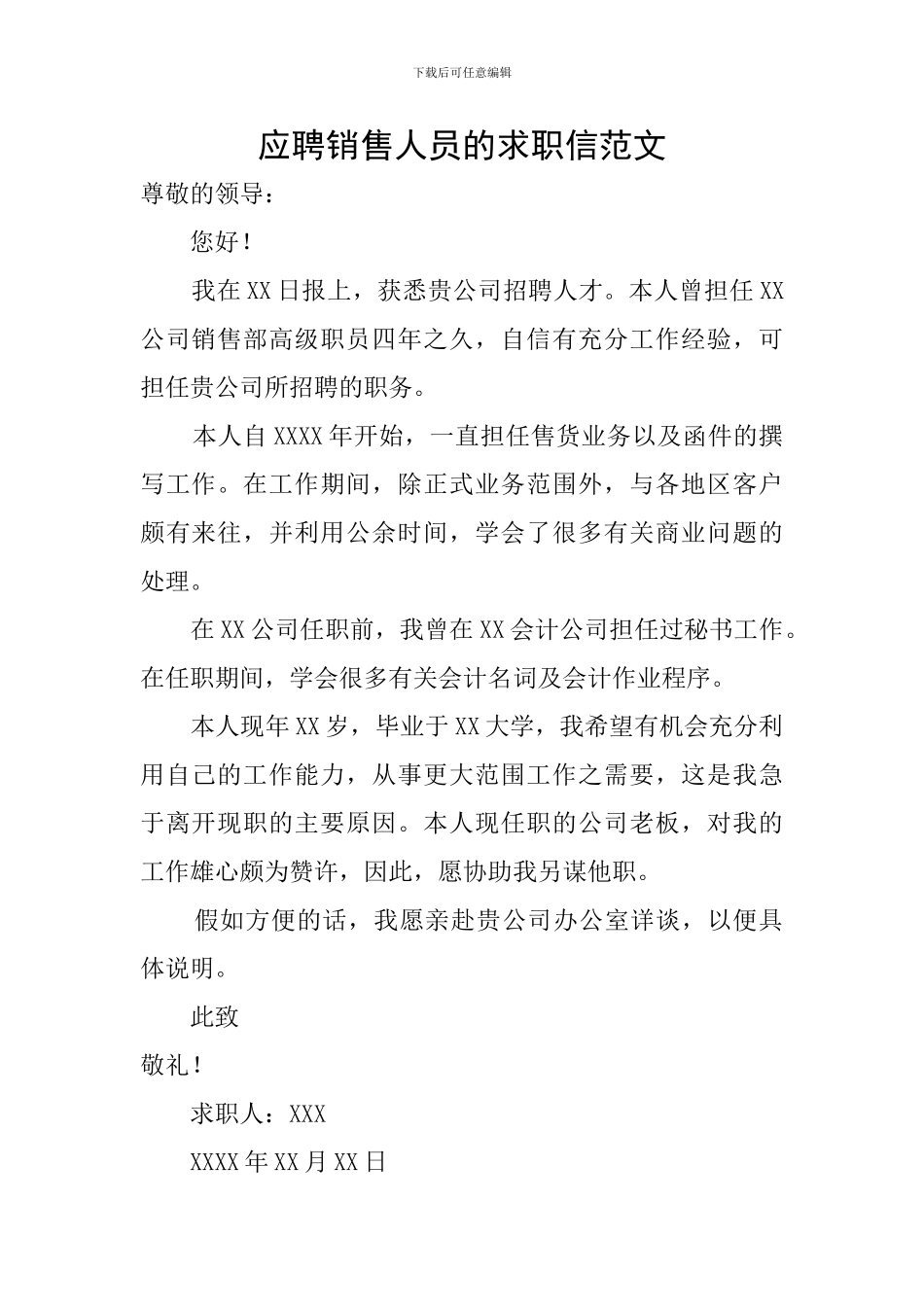 下载后可任意编辑

应聘销售人员的求职信范文

尊敬的领导：

您好！

我在XX日报上，获悉贵公司招聘人才。本人曾担任XX公司销售部高级职员四年之久，自信有充分工作经验，可担任贵公司所招聘的职务。

本人自XXXX年开始，一直担任售货业务以及函件的撰写工作。在工作期间，除正式业务范围外，与各地区客户颇有来往，并利用公余时间，学会了很多有关商业问题的处理。

在XX公司任职前，我曾在XX会计公司担任过秘书工作。在任职期间，学会很多有关会计名词及会计作业程序。

本人现年XX岁，毕业于XX大学，我希望有机会充分利用自己的工作能力，从事更大范围工作之需要，这是我急于离开现职的主要原因。本人现任职的公司老板，对我的工作雄心颇为赞许，因此，愿协助我另谋他职。

假如方便的话，我愿亲赴贵公司办公室详谈，以便具体说明。

此致

敬礼！

求职人：XXX

XXXX年XX月XX日